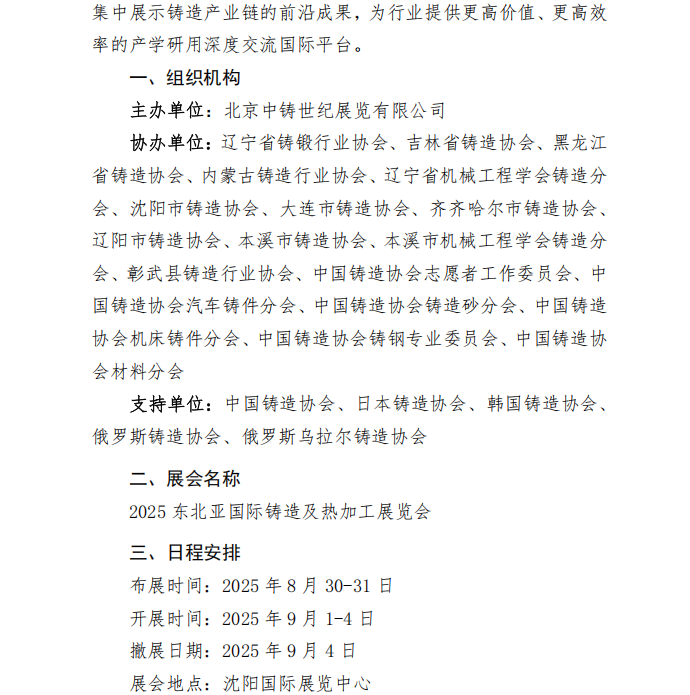 集中展示铸造产业链的前沿成果，为行业提供更高价值、更高效率的产学研用深度交流国际平台。

一、组织机构

主办单位：北京中铸世纪展览有限公司

协办单位：辽宁省铸锻行业协会、吉林省铸造协会、黑龙江省铸造协会、内蒙古铸造行业协会、辽宁省机械工程学会铸造分会、沈阳市铸造协会、大连市铸造协会、齐齐哈尔市铸造协会、辽阳市铸造协会、本溪市铸造协会、本溪市机械工程学会铸造分会、彰武县铸造行业协会、中国铸造协会志愿者工作委员会、中国铸造协会汽车铸件分会、中国铸造协会铸造砂分会、中国铸造协会机床铸件分会、中国铸造协会铸钢专业委员会、中国铸造协会材料分会

支持单位：中国铸造协会、日本铸造协会、韩国铸造协会、俄罗斯铸造协会、俄罗斯乌拉尔铸造协会

二、展会名称

2025 东北亚国际铸造及热加工展览会

三、日程安排

布展时间：2025 年 8 月 30-31 日

开展时间：2025 年 9 月 1-4 日

撤展日期：2025 年 9 月 4 日

展会地点：沈阳国际展览中心